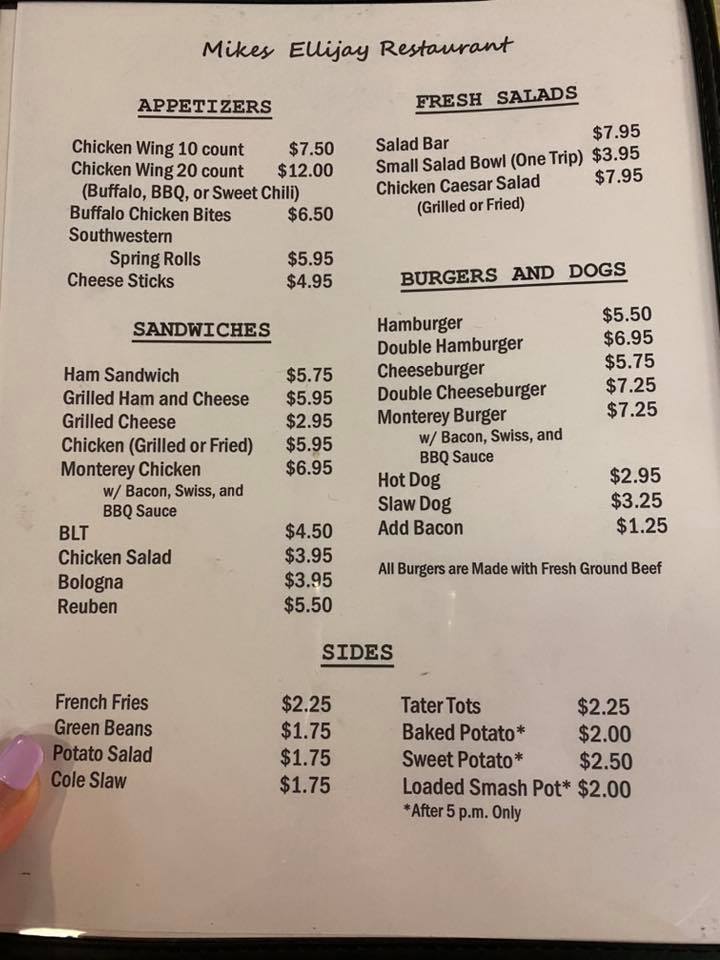 Mikes Ellijay Restaurant

APPETIZERS

Chicken Wing 10 count $7.50
Chicken Wing 20 count $12.00
(Buffalo, BBQ, or Sweet Chili)
Buffalo Chicken Bites $6.50
Southwestern
Spring Rolls $5.95
Cheese Sticks $4.95

SANDWICHES

Ham Sandwich $5.75
Grilled Ham and Cheese $5.95
Grilled Cheese $2.95
Chicken (Grilled or Fried) $5.95
Monterey Chicken $6.95
w/ Bacon, Swiss, and
BBQ Sauce
BLT $4.50
Chicken Salad $3.95
Bologna $3.95
Reuben $5.50

FRESH SALADS

Salad Bar $7.95
Small Salad Bowl (One Trip) $3.95
Chicken Caesar Salad $7.95
(Grilled or Fried)

BURGERS AND DOGS

Hamburger $5.50
Double Hamburger $6.95
Cheeseburger $5.75
Double Cheeseburger $7.25
Monterey Burger $7.25
w/ Bacon, Swiss, and
BBQ Sauce
Hot Dog $2.95
Slaw Dog $3.25
Add Bacon $1.25

All Burgers are Made with Fresh Ground Beef

SIDES

French Fries $2.25
Green Beans $1.75
Potato Salad $1.75
Cole Slaw $1.75

Tater Tots $2.25
Baked Potato* $2.00
Sweet Potato* $2.50
Loaded Smash Pot* $2.00
*After 5 p.m. Only